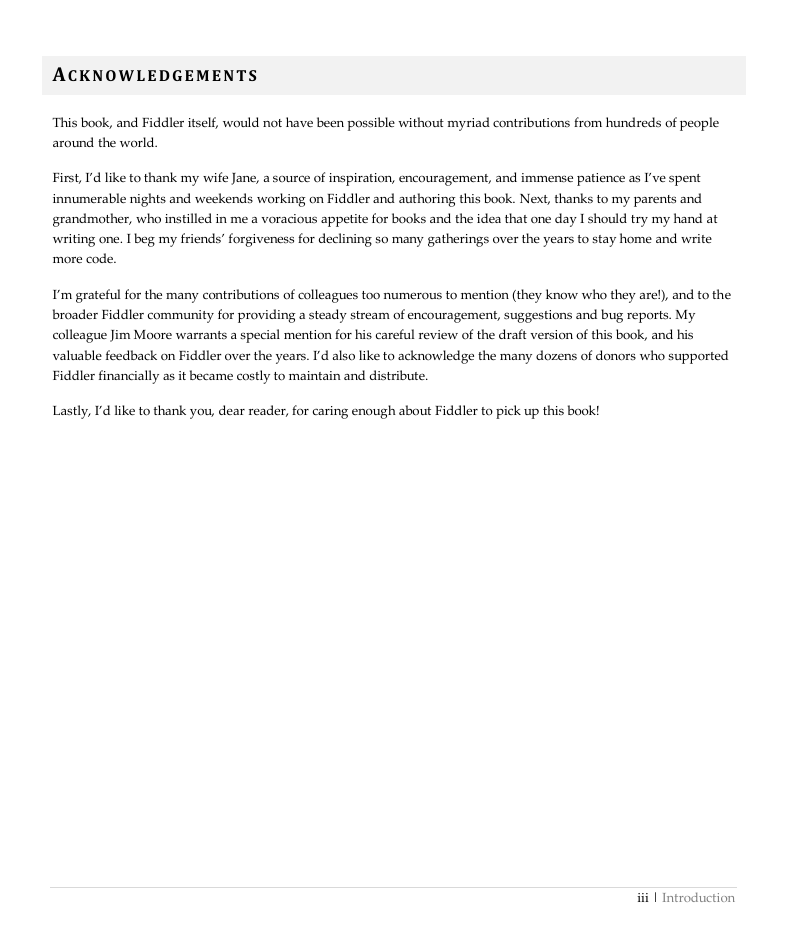 ACKNOWLEDGEMENTS

This book, and Fiddler itself, would not have been possible without myriad contributions from hundreds of people around the world.

First, I'd like to thank my wife Jane, a source of inspiration, encouragement, and immense patience as I've spent innumerable nights and weekends working on Fiddler and authoring this book. Next, thanks to my parents and grandmother, who instilled in me a voracious appetite for books and the idea that one day I should try my hand at writing one. I beg my friends' forgiveness for declining so many gatherings over the years to stay home and write more code.

I'm grateful for the many contributions of colleagues too numerous to mention (they know who they are!), and to the broader Fiddler community for providing a steady stream of encouragement, suggestions and bug reports. My colleague Jim Moore warrants a special mention for his careful review of the draft version of this book, and his valuable feedback on Fiddler over the years. I'd also like to acknowledge the many dozens of donors who supported Fiddler financially as it became costly to maintain and distribute.

Lastly, I'd like to thank you, dear reader, for caring enough about Fiddler to pick up this book!

iii | Introduction